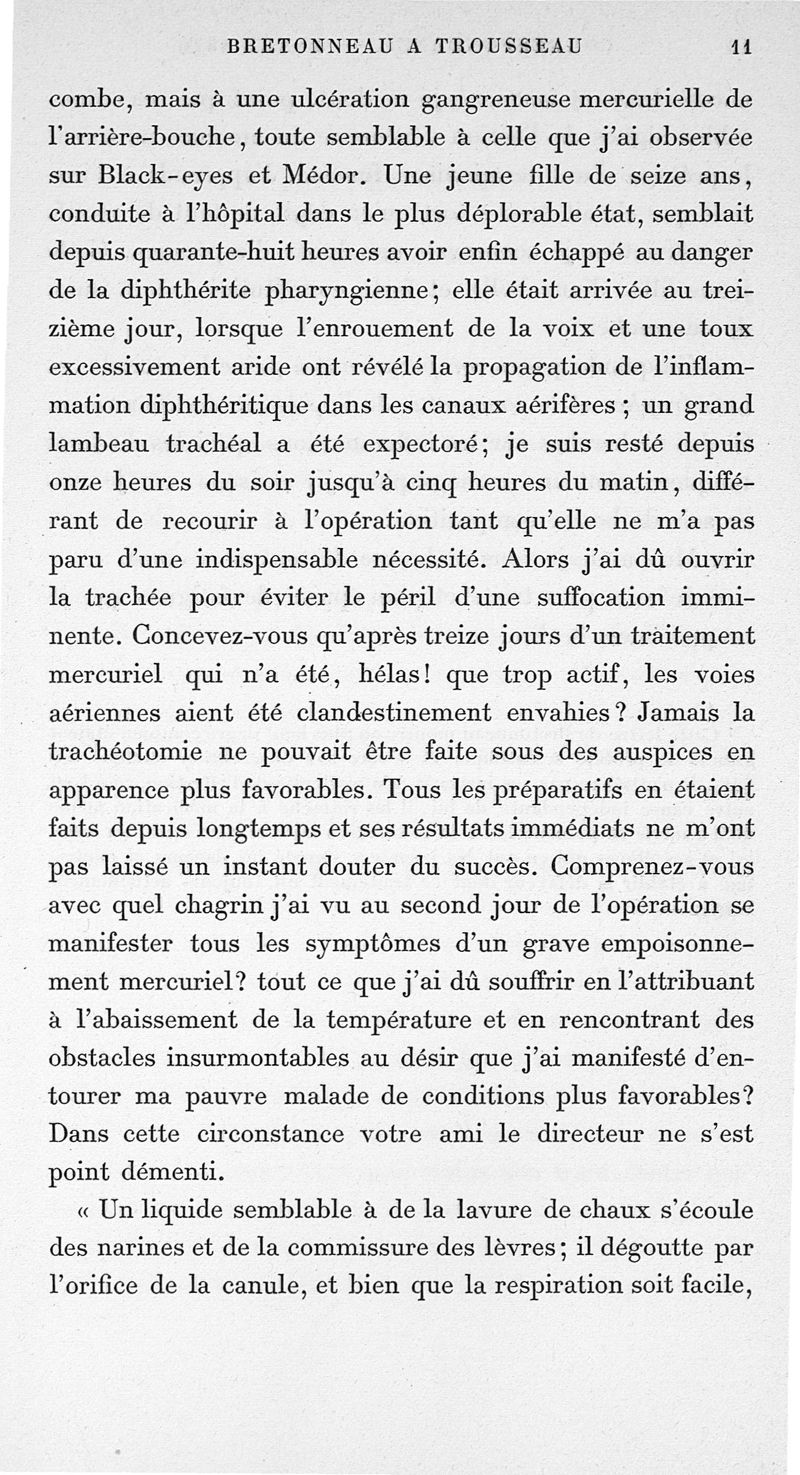 BRETONNEAU A TROUSSEAU 11

combe, mais à une ulcération gangreneuse mercurielle de l'arrière-bouche, toute semblable à celle que j'ai observée sur Black-eyes et Médor. Une jeune fille de seize ans, conduite à l'hôpital dans le plus déplorable état, semblait depuis quarante-huit heures avoir enfin échappé au danger de la diphthérite pharyngienne; elle était arrivée au treizième jour, lorsque l'enrouement de la voix et une toux excessivement aride ont révélé la propagation de l'inflammation diphthéritique dans les canaux aérifères ; un grand lambeau trachéal a été expectoré; je suis resté depuis onze heures du soir jusqu'à cinq heures du matin, différant de recourir à l'opération tant qu'elle ne m'a pas paru d'une indispensable nécessité. Alors j'ai dû ouvrir la trachée pour éviter le péril d'une suffocation imminente. Concevez-vous qu'après treize jours d'un traitement mercuriel qui n'a été, hélas! que trop actif, les voies aériennes aient été clandestinement envahies? Jamais la trachéotomie ne pouvait être faite sous des auspices en apparence plus favorables. Tous les préparatifs en étaient faits depuis longtemps et ses résultats immédiats ne m'ont pas laissé un instant douter du succès. Comprenez-vous avec quel chagrin j'ai vu au second jour de l'opération se manifester tous les symptômes d'un grave empoisonnement mercuriel? tout ce que j'ai dû souffrir en l'attribuant à l'abaissement de la température et en rencontrant des obstacles insurmontables au désir que j'ai manifesté d'entourer ma pauvre malade de conditions plus favorables? Dans cette circonstance votre ami le directeur ne s'est point démenti.

« Un liquide semblable à de la lavure de chaux s'écoule des narines et de la commissure des lèvres; il dégoutte par l'orifice de la canule, et bien que la respiration soit facile,